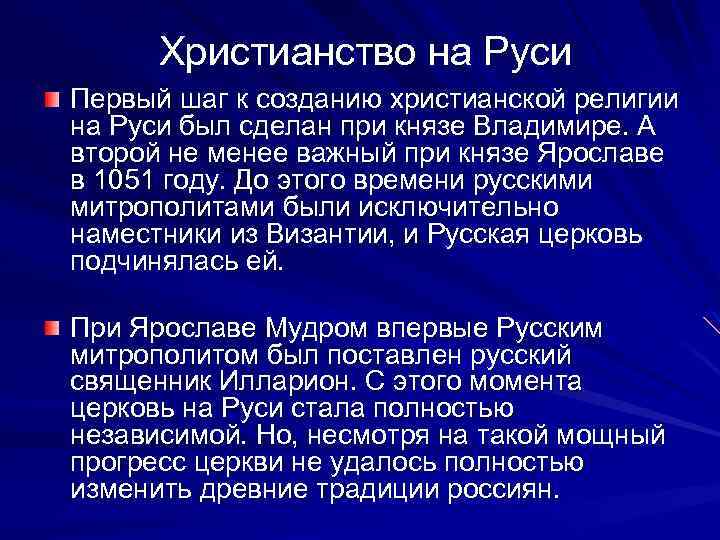 Христианство на Руси

Первый шаг к созданию христианской религии на Руси был сделан при князе Владимире. А второй не менее важный при князе Ярославе в 1051 году. До этого времени русскими митрополитами были исключительно наместники из Византии, и Русская церковь подчинялась ей.

При Ярославе Мудром впервые Русским митрополитом был поставлен русский священник Илларион. С этого момента церковь на Руси стала полностью независимой. Но, несмотря на такой мощный прогресс церкви не удалось полностью изменить древние традиции россиян.